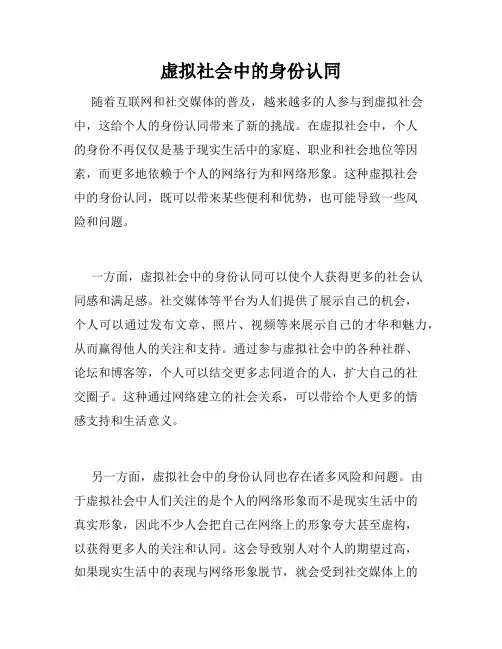 虚拟社会中的身份认同

随着互联网和社交媒体的普及，越来越多的人参与到虚拟社会中，这给个人的身份认同带来了新的挑战。在虚拟社会中，个人的身份不再仅仅是基于现实生活中的家庭、职业和社会地位等因素，而更多地依赖于个人的网络行为和网络形象。这种虚拟社会中的身份认同，既可以带来某些便利和优势，也可能导致一些风险和问题。

一方面，虚拟社会中的身份认同可以使个人获得更多的社会认同感和满足感。社交媒体等平台为人们提供了展示自己的机会，个人可以通过发布文章、照片、视频等来展示自己的才华和魅力，从而赢得他人的关注和支持。通过参与虚拟社会中的各种社群、论坛和博客等，个人可以结交更多志同道合的人，扩大自己的社交圈子。这种通过网络建立的社会关系，可以带给个人更多的情感支持和生活意义。

另一方面，虚拟社会中的身份认同也存在诸多风险和问题。由于虚拟社会中人们关注的是个人的网络形象而不是现实生活中的真实形象，因此不少人会把自己在网络上的形象夸大甚至虚构，以获得更多人的关注和认同。这会导致别人对个人的期望过高，如果现实生活中的表现与网络形象脱节，就会受到社交媒体上的